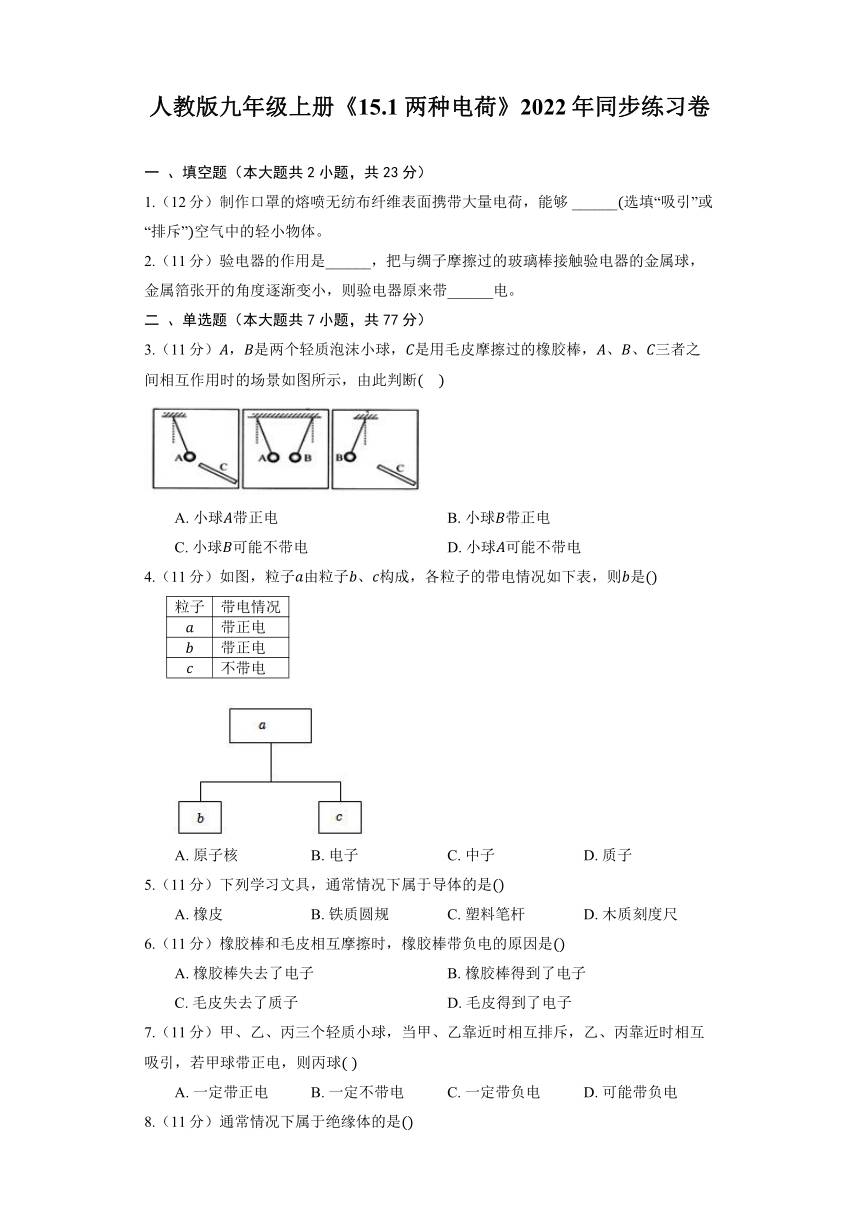 人教版九年级上册《15.1 两种电荷》2022 年同步练习卷

一 、填空题（本大题共 2 小题，共 23 分）

1.（12 分）制作口罩的熔喷无纺布纤维表面携带大量电荷，能够 ______(选填“吸引”或“排斥”)空气中的轻小物体。

2.（11 分）验电器的作用是______，把与绸子摩擦过的玻璃棒接触验电器的金属球，金属箔张开的角度逐渐变小，则验电器原来带______电。

二 、单选题（本大题共 7 小题，共 77 分）

3.（11 分）$A$，$B$是两个轻质泡沫小球，$C$是用毛皮摩擦过的橡胶棒，$A$、$B$、$C$三者之间相互作用时的场景如图所示，由此判断(    )

A C　A B　B C

A. 小球$A$带正电　B. 小球$B$带正电
C. 小球$B$可能不带电　D. 小球$A$可能不带电

4.（11 分）如图，粒子$a$由粒子$b$、$c$构成，各粒子的带电情况如下表，则$b$是()

| 粒子 | 带电情况 |
|---|---|
| $a$ | 带正电 |
| $b$ | 带正电 |
| $c$ | 不带电 |

a
b　c

A. 原子核　B. 电子　C. 中子　D. 质子

5.（11 分）下列学习文具，通常情况下属于导体的是()
A. 橡皮　B. 铁质圆规　C. 塑料笔杆　D. 木质刻度尺

6.（11 分）橡胶棒和毛皮相互摩擦时，橡胶棒带负电的原因是()
A. 橡胶棒失去了电子　B. 橡胶棒得到了电子
C. 毛皮失去了质子　D. 毛皮得到了电子

7.（11 分）甲、乙、丙三个轻质小球，当甲、乙靠近时相互排斥，乙、丙靠近时相互吸引，若甲球带正电，则丙球( )
A. 一定带正电　B. 一定不带电　C. 一定带负电　D. 可能带负电

8.（11 分）通常情况下属于绝缘体的是()